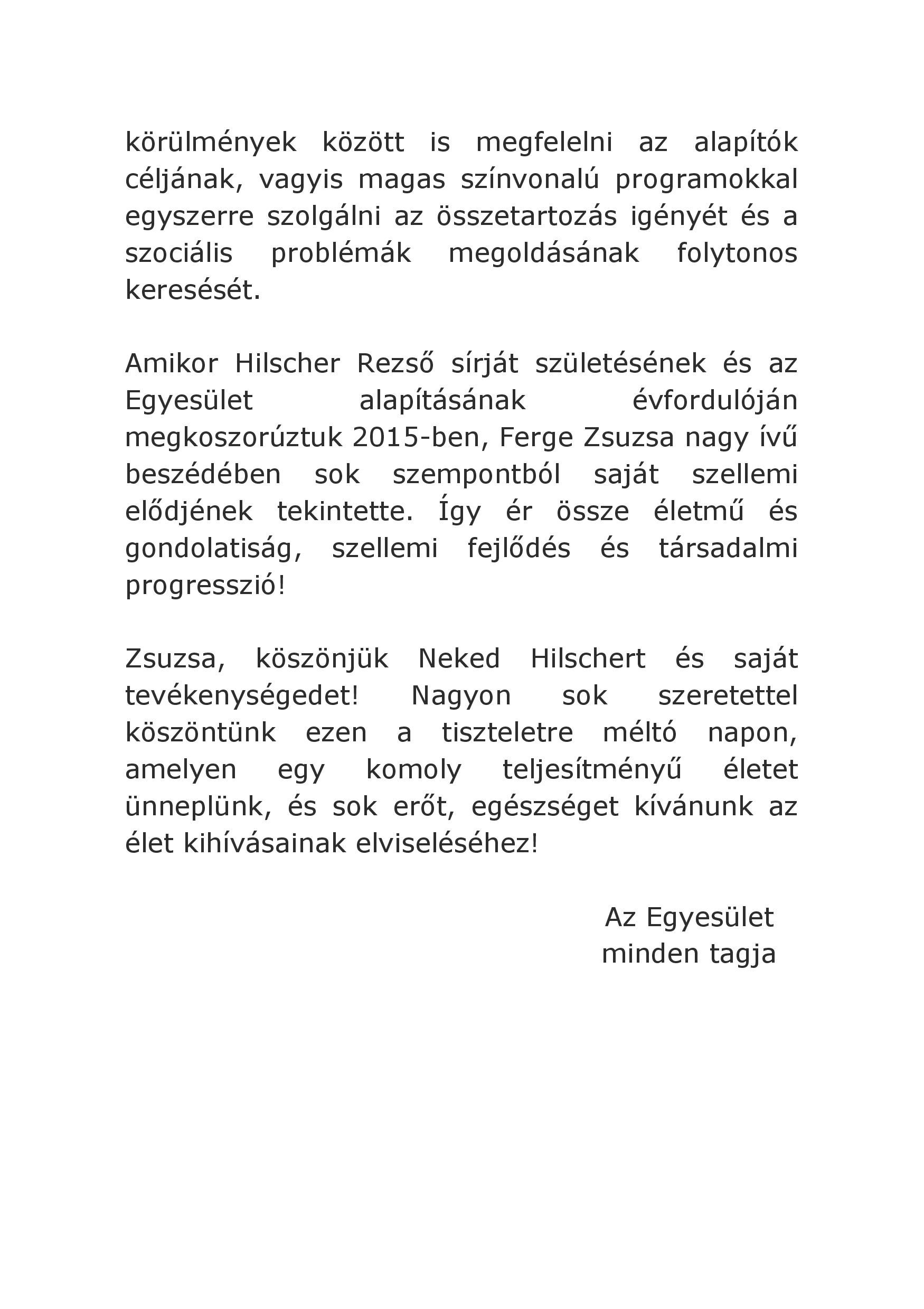 körülmények között is megfelelni az alapítók céljának, vagyis magas színvonalú programokkal egyszerre szolgálni az összetartozás igényét és a szociális problémák megoldásának folytonos keresését.

Amikor Hilscher Rezső sírját születésének és az Egyesület alapításának évfordulóján megkoszorúztuk 2015-ben, Ferge Zsuzsa nagy ívű beszédében sok szempontból saját szellemi elődjének tekintette. Így ér össze életmű és gondolatiság, szellemi fejlődés és társadalmi progresszió!

Zsuzsa, köszönjük Neked Hilschert és saját tevékenységedet! Nagyon sok szeretettel köszöntünk ezen a tiszteletre méltó napon, amelyen egy komoly teljesítményű életet ünneplünk, és sok erőt, egészséget kívánunk az élet kihívásainak elviseléséhez!

Az Egyesület
minden tagja